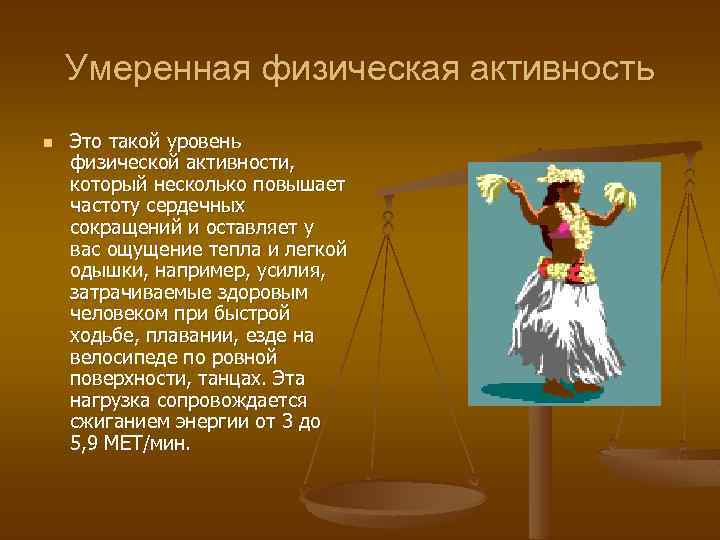 Умеренная физическая активность

Это такой уровень физической активности, который несколько повышает частоту сердечных сокращений и оставляет у вас ощущение тепла и легкой одышки, например, усилия, затрачиваемые здоровым человеком при быстрой ходьбе, плавании, езде на велосипеде по ровной поверхности, танцах. Эта нагрузка сопровождается сжиганием энергии от 3 до 5,9 МЕТ/мин.